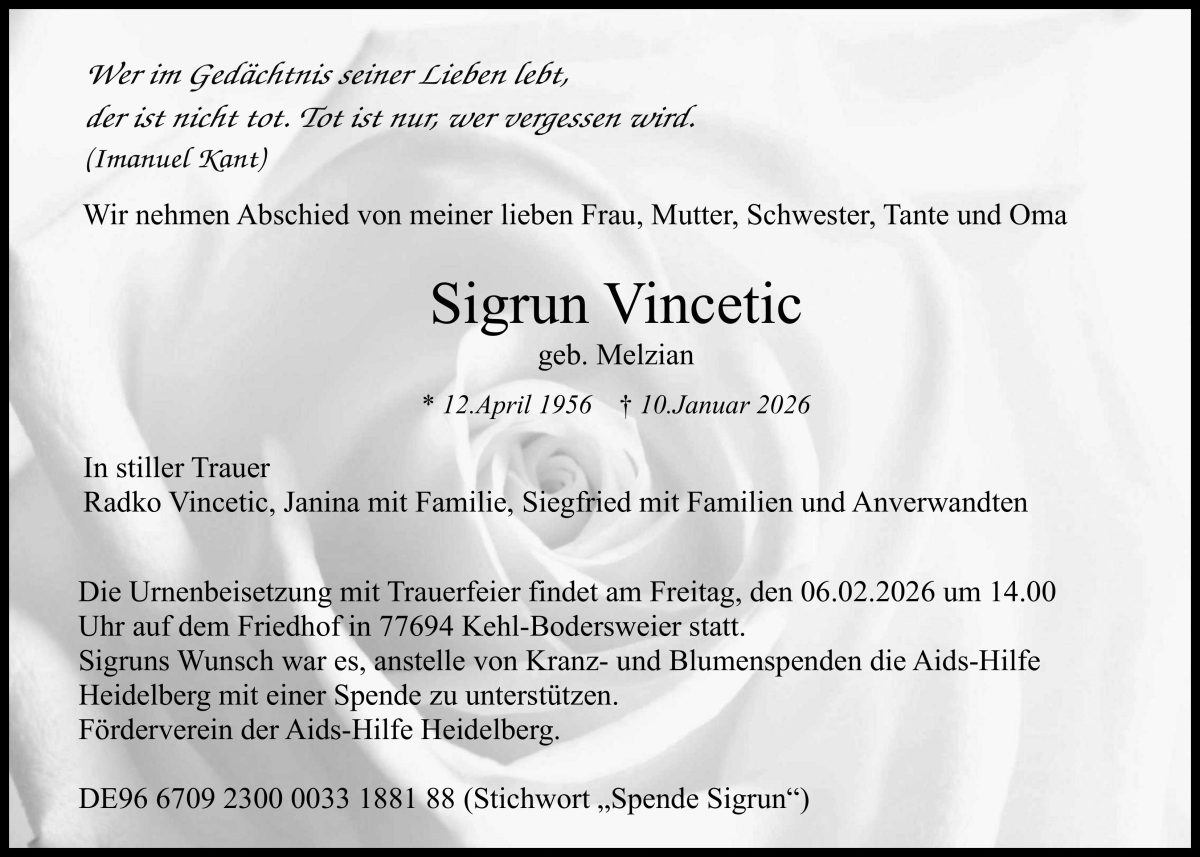 Wer im Gedächtnis seiner Lieben lebt,
der ist nicht tot. Tot ist nur, wer vergessen wird.
(Imanuel Kant)

Wir nehmen Abschied von meiner lieben Frau, Mutter, Schwester, Tante und Oma

Sigrun Vincetic
geb. Melzian

* 12.April 1956 † 10.Januar 2026

In stiller Trauer
Radko Vincetic, Janina mit Familie, Siegfried mit Familien und Anverwandten

Die Urnenbeisetzung mit Trauerfeier findet am Freitag, den 06.02.2026 um 14.00 Uhr auf dem Friedhof in 77694 Kehl-Bodersweier statt.
Sigruns Wunsch war es, anstelle von Kranz- und Blumenspenden die Aids-Hilfe Heidelberg mit einer Spende zu unterstützen.
Förderverein der Aids-Hilfe Heidelberg.

DE96 6709 2300 0033 1881 88 (Stichwort „Spende Sigrun“)